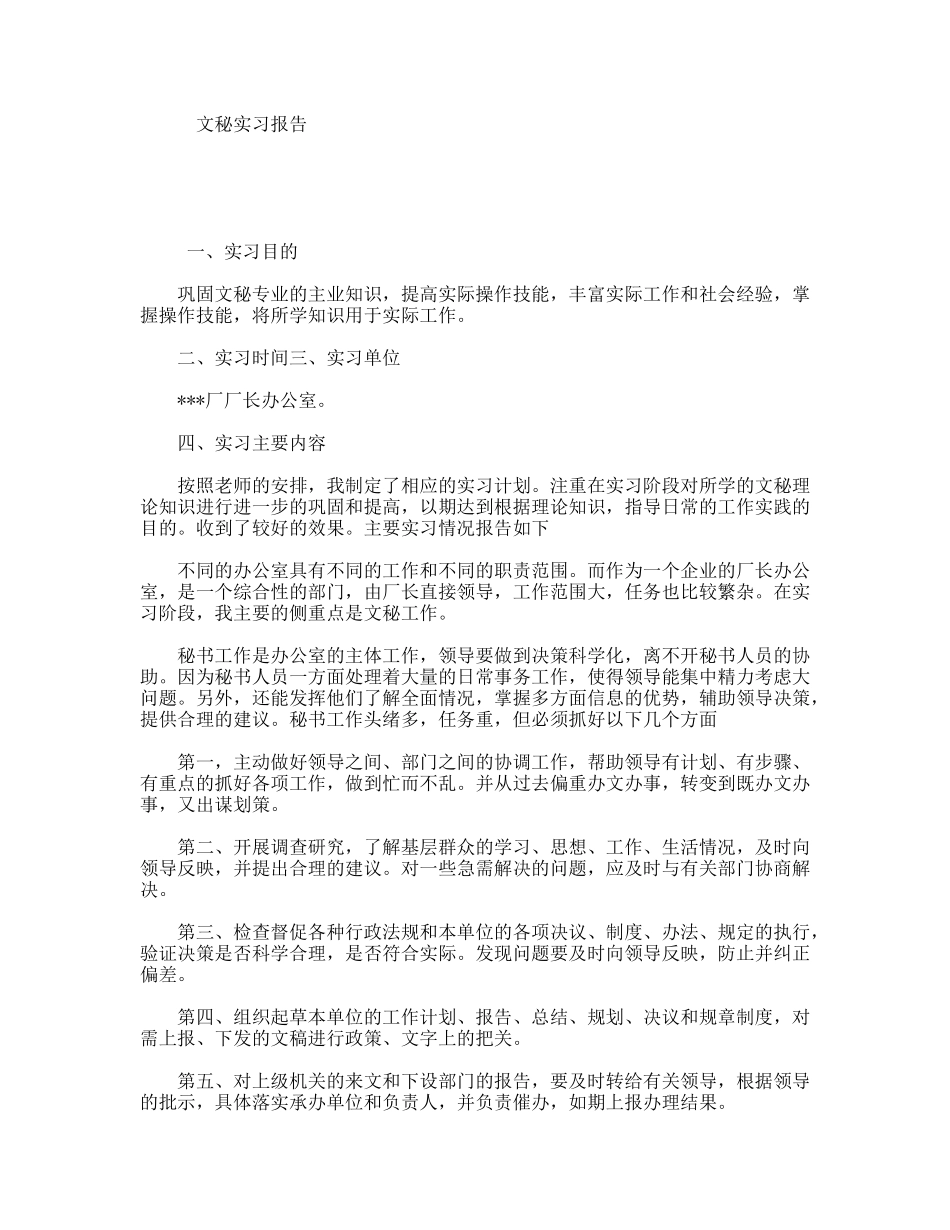 文秘实习报告

一、实习目的

巩固文秘专业的主业知识，提高实际操作技能，丰富实际工作和社会经验，掌握操作技能，将所学知识用于实际工作。

二、实习时间三、实习单位

***厂厂长办公室。

四、实习主要内容

按照老师的安排，我制定了相应的实习计划。注重在实习阶段对所学的文秘理论知识进行进一步的巩固和提高，以期达到根据理论知识，指导日常的工作实践的目的。收到了较好的效果。主要实习情况报告如下

不同的办公室具有不同的工作和不同的职责范围。而作为一个企业的厂长办公室，是一个综合性的部门，由厂长直接领导，工作范围大，任务也比较繁杂。在实习阶段，我主要的侧重点是文秘工作。

秘书工作是办公室的主体工作，领导要做到决策科学化，离不开秘书人员的协助。因为秘书人员一方面处理着大量的日常事务工作，使得领导能集中精力考虑大问题。另外，还能发挥他们了解全面情况，掌握多方面信息的优势，辅助领导决策，提供合理的建议。秘书工作头绪多，任务重，但必须抓好以下几个方面

第一，主动做好领导之间、部门之间的协调工作，帮助领导有计划、有步骤、有重点的抓好各项工作，做到忙而不乱。并从过去偏重办文办事，转变到既办文办事，又出谋划策。

第二、开展调查研究，了解基层群众的学习、思想、工作、生活情况，及时向领导反映，并提出合理的建议。对一些急需解决的问题，应及时与有关部门协商解决。

第三、检查督促各种行政法规和本单位的各项决议、制度、办法、规定的执行，验证决策是否科学合理，是否符合实际。发现问题要及时向领导反映，防止并纠正偏差。

第四、组织起草本单位的工作计划、报告、总结、规划、决议和规章制度，对需上报、下发的文稿进行政策、文字上的把关。

第五、对上级机关的来文和下设部门的报告，要及时转给有关领导，根据领导的批示，具体落实承办单位和负责人，并负责催办，如期上报办理结果。